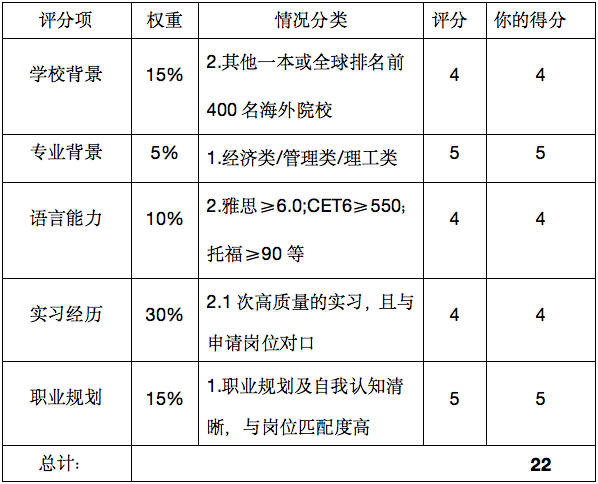 | 评分项 | 权重 | 情况分类 | 评分 | 你的得分 |
|---|---|---|---|---|
| 学校背景 | 15% | 2.其他一本或全球排名前400名海外院校 | 4 | 4 |
| 专业背景 | 5% | 1.经济类/管理类/理工类 | 5 | 5 |
| 语言能力 | 10% | 2.雅思≥6.0;CET6≥550;托福≥90等 | 4 | 4 |
| 实习经历 | 30% | 2.1次高质量的实习，且与申请岗位对口 | 4 | 4 |
| 职业规划 | 15% | 1.职业规划及自我认知清晰，与岗位匹配度高 | 5 | 5 |
| 总计: | | | | 22 |